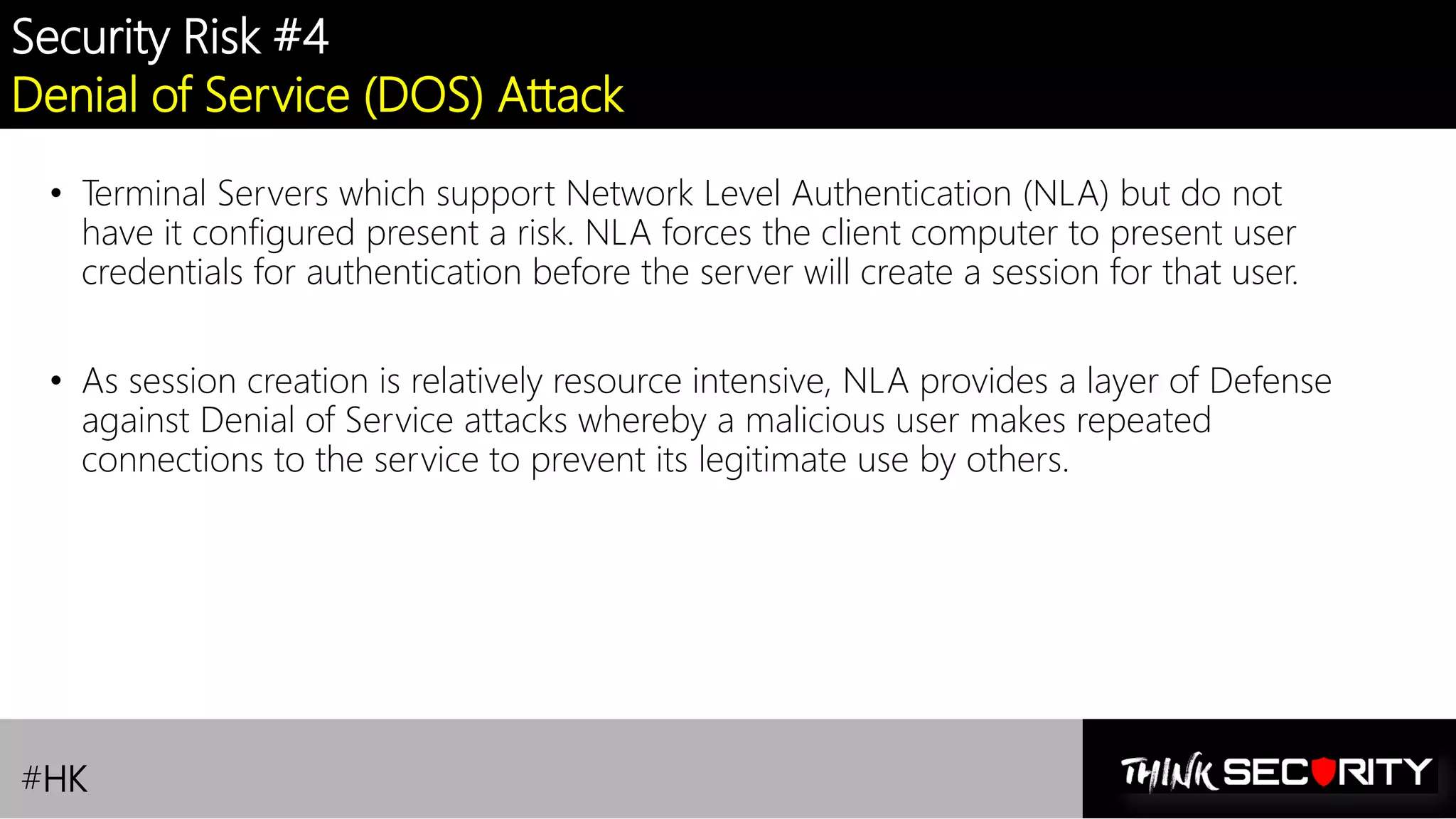 Security Risk #4
Denial of Service (DOS) Attack

• Terminal Servers which support Network Level Authentication (NLA) but do not have it configured present a risk. NLA forces the client computer to present user credentials for authentication before the server will create a session for that user.

• As session creation is relatively resource intensive, NLA provides a layer of Defense against Denial of Service attacks whereby a malicious user makes repeated connections to the service to prevent its legitimate use by others.

#HK

THINK SECURITY